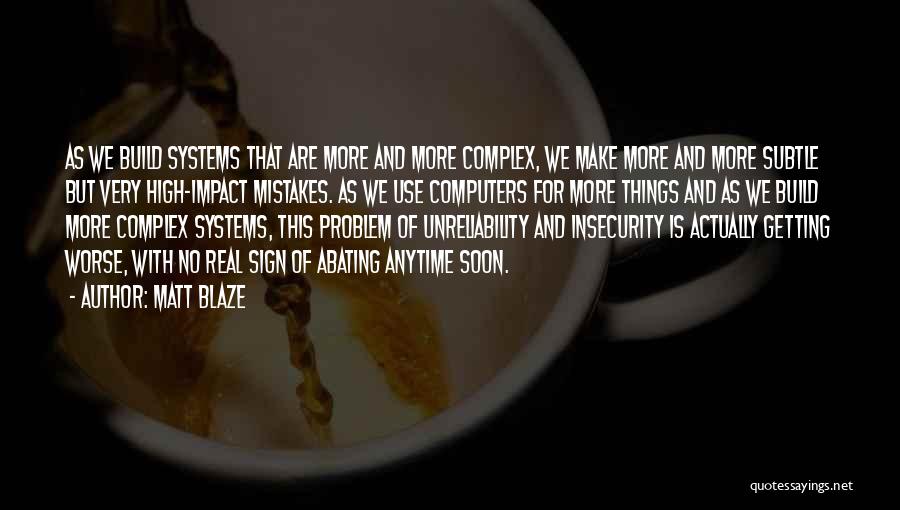 AS WE BUILD SYSTEMS THAT ARE MORE AND MORE COMPLEX, WE MAKE MORE AND MORE SUBTLE BUT VERY HIGH-IMPACT MISTAKES. AS WE USE COMPUTERS FOR MORE THINGS AND AS WE BUILD MORE COMPLEX SYSTEMS, THIS PROBLEM OF UNRELIABILITY AND INSECURITY IS ACTUALLY GETTING WORSE, WITH NO REAL SIGN OF ABATING ANYTIME SOON.
- AUTHOR: MATT BLAZE

quotessayings.net